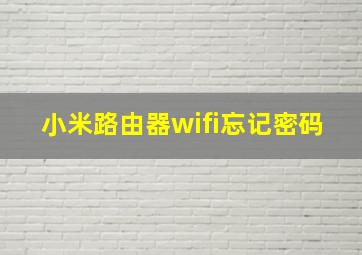 小米路由器wifi忘记密码